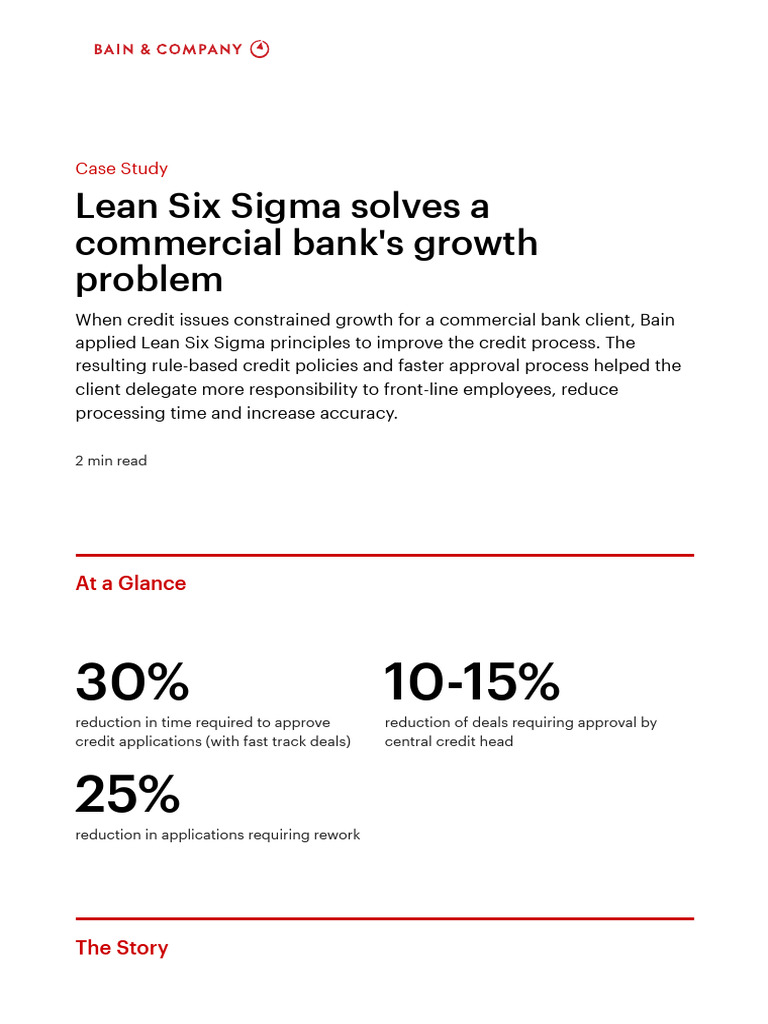 BAIN & COMPANY

Case Study

Lean Six Sigma solves a commercial bank's growth problem

When credit issues constrained growth for a commercial bank client, Bain applied Lean Six Sigma principles to improve the credit process. The resulting rule-based credit policies and faster approval process helped the client delegate more responsibility to front-line employees, reduce processing time and increase accuracy.

2 min read

At a Glance

30%
reduction in time required to approve credit applications (with fast track deals)

10-15%
reduction of deals requiring approval by central credit head

25%
reduction in applications requiring rework

The Story